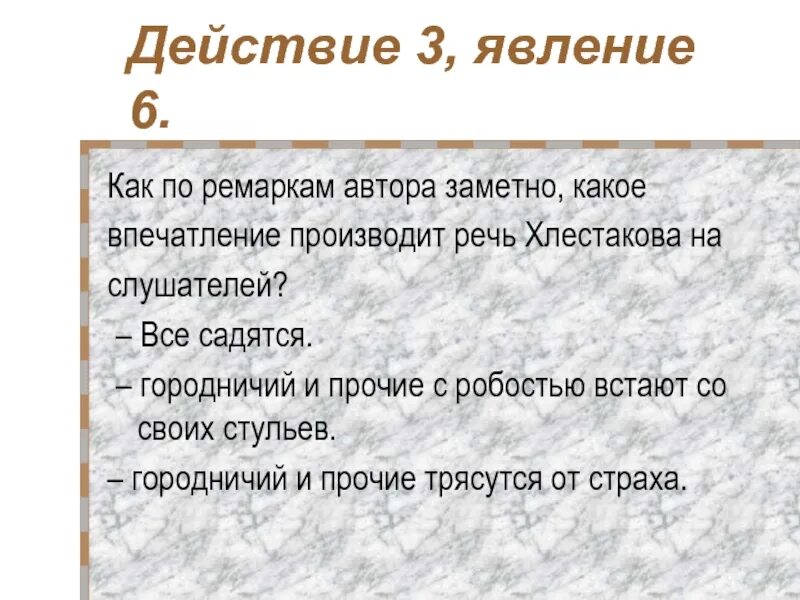 Действие 3, явление 6.

Как по ремаркам автора заметно, какое впечатление производит речь Хлестакова на слушателей?

– Все садятся.

– городничий и прочие с робостью встают со своих стульев.

– городничий и прочие трясутся от страха.